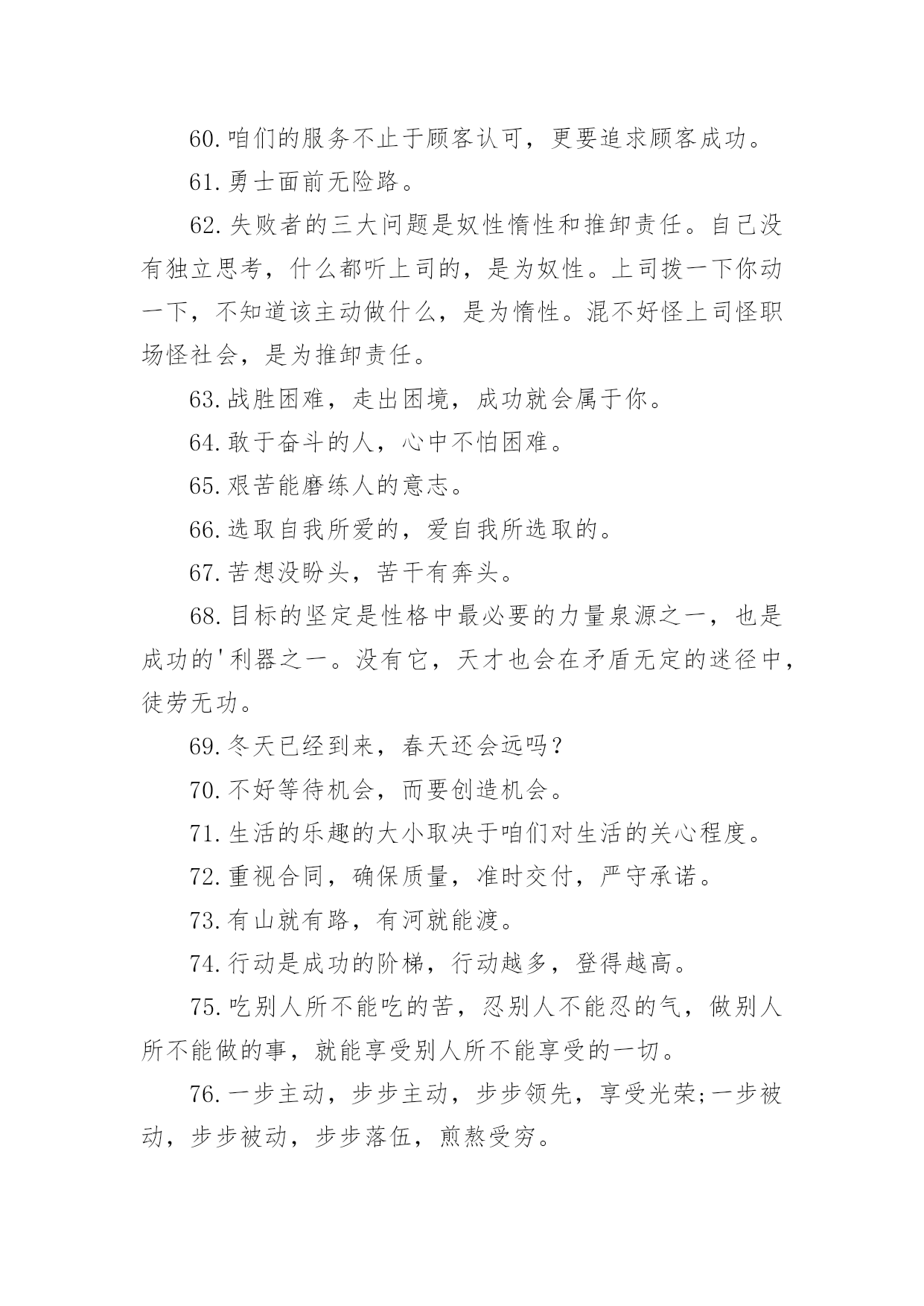 60.咱们的服务不止于顾客认可，更要追求顾客成功。

61.勇士面前无险路。

62.失败者的三大问题是奴性惰性和推卸责任。自己没有独立思考，什么都听上司的，是为奴性。上司拨一下你动一下，不知道该主动做什么，是为惰性。混不好怪上司怪职场怪社会，是为推卸责任。

63.战胜困难，走出困境，成功就会属于你。

64.敢于奋斗的人，心中不怕困难。

65.艰苦能磨练人的意志。

66.选取自我所爱的，爱自我所选取的。

67.苦想没盼头，苦干有奔头。

68.目标的坚定是性格中最必要的力量泉源之一，也是成功的'利器之一。没有它，天才也会在矛盾无定的迷径中，徒劳无功。

69.冬天已经到来，春天还会远吗？

70.不好等待机会，而要创造机会。

71.生活的乐趣的大小取决于咱们对生活的关心程度。

72.重视合同，确保质量，准时交付，严守承诺。

73.有山就有路，有河就能渡。

74.行动是成功的阶梯，行动越多，登得越高。

75.吃别人所不能吃的苦，忍别人不能忍的气，做别人所不能做的事，就能享受别人所不能享受的一切。

76.一步主动，步步主动，步步领先，享受光荣;一步被动，步步被动，步步落伍，煎熬受穷。